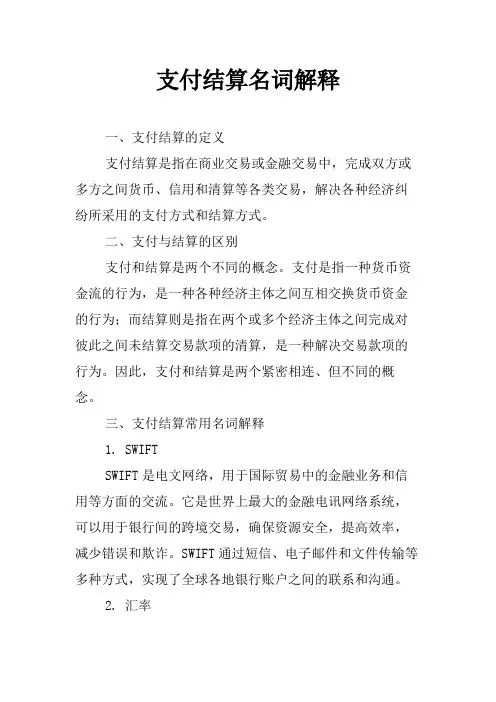 支付结算名词解释

一、支付结算的定义

支付结算是指在商业交易或金融交易中，完成双方或多方之间货币、信用和清算等各类交易，解决各种经济纠纷所采用的支付方式和结算方式。

二、支付与结算的区别

支付和结算是两个不同的概念。支付是指一种货币资金流的行为，是一种各种经济主体之间互相交换货币资金的行为；而结算则是指在两个或多个经济主体之间完成对彼此之间未结算交易款项的清算，是一种解决交易款项的行为。因此，支付和结算是两个紧密相连、但不同的概念。

三、支付结算常用名词解释

1. SWIFT

SWIFT是电文网络，用于国际贸易中的金融业务和信用等方面的交流。它是世界上最大的金融电讯网络系统，可以用于银行间的跨境交易，确保资源安全，提高效率，减少错误和欺诈。SWIFT通过短信、电子邮件和文件传输等多种方式，实现了全球各地银行账户之间的联系和沟通。

2. 汇率